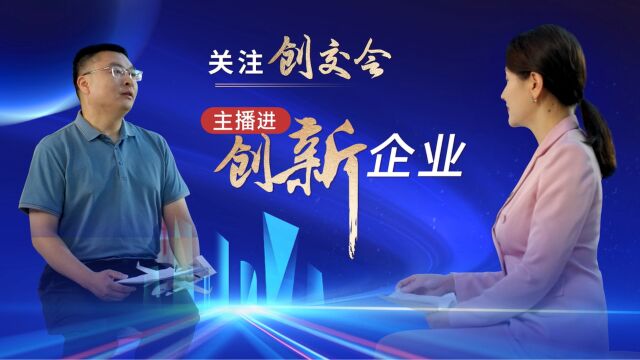 关注创交会

主播进创新企业